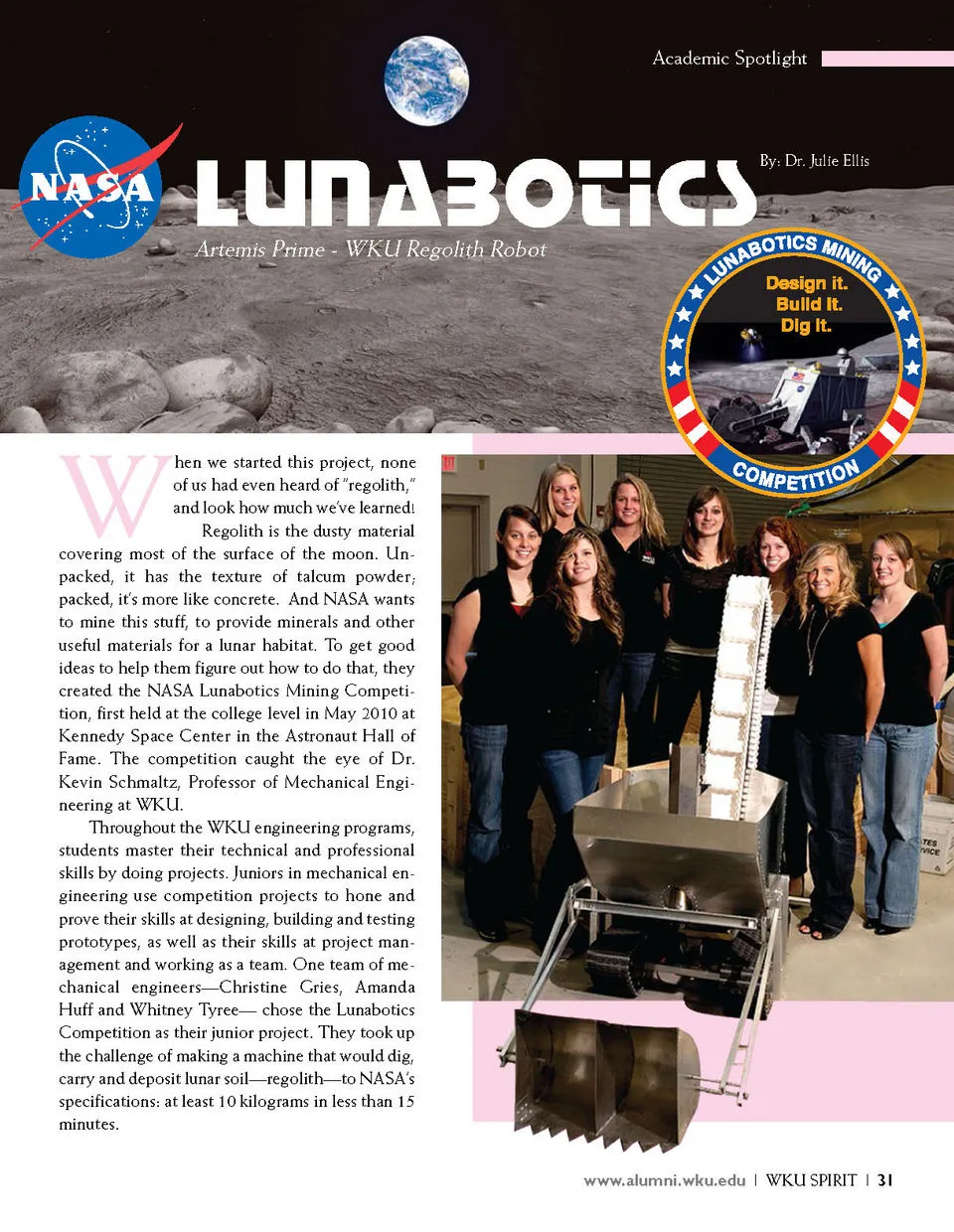 Academic Spotlight

NASA

LUNABOTICS

By: Dr. Julie Ellis

Artemis Prime - WKU Regolith Robot

LUNABOTICS MINING
Design it.
Build it.
Dig it.
COMPETITION

When we started this project, none of us had even heard of "regolith," and look how much we've learned! Regolith is the dusty material covering most of the surface of the moon. Unpacked, it has the texture of talcum powder; packed, it's more like concrete. And NASA wants to mine this stuff, to provide minerals and other useful materials for a lunar habitat. To get good ideas to help them figure out how to do that, they created the NASA Lunabotics Mining Competition, first held at the college level in May 2010 at Kennedy Space Center in the Astronaut Hall of Fame. The competition caught the eye of Dr. Kevin Schmaltz, Professor of Mechanical Engineering at WKU.

Throughout the WKU engineering programs, students master their technical and professional skills by doing projects. Juniors in mechanical engineering use competition projects to hone and prove their skills at designing, building and testing prototypes, as well as their skills at project management and working as a team. One team of mechanical engineers—Christine Gries, Amanda Huff and Whitney Tyree— chose the Lunabotics Competition as their junior project. They took up the challenge of making a machine that would dig, carry and deposit lunar soil—regolith—to NASA's specifications: at least 10 kilograms in less than 15 minutes.

www.alumni.wku.edu | WKU SPIRIT | 31